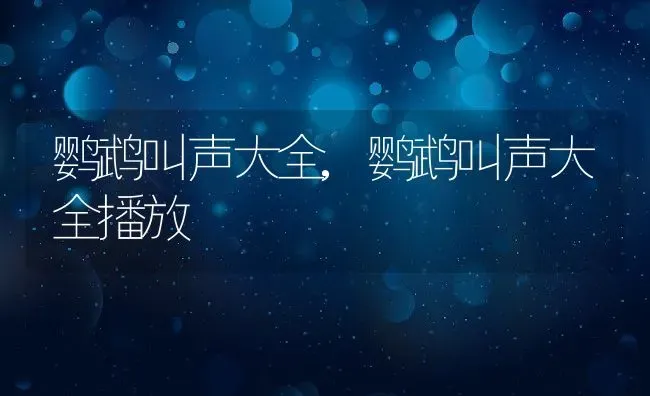 鹦鹉叫声大全，鹦鹉叫声大全播放